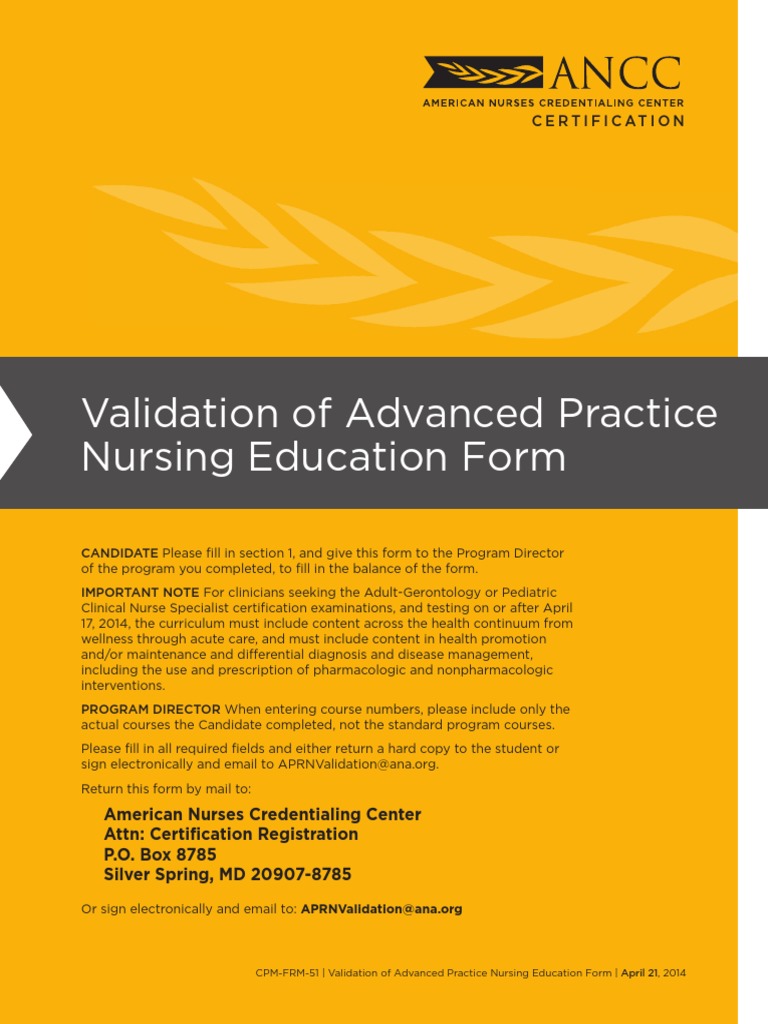 ANCC
AMERICAN NURSES CREDENTIALING CENTER
CERTIFICATION

Validation of Advanced Practice Nursing Education Form

CANDIDATE Please fill in section 1, and give this form to the Program Director of the program you completed, to fill in the balance of the form.

IMPORTANT NOTE For clinicians seeking the Adult-Gerontology or Pediatric Clinical Nurse Specialist certification examinations, and testing on or after April 17, 2014, the curriculum must include content across the health continuum from wellness through acute care, and must include content in health promotion and/or maintenance and differential diagnosis and disease management, including the use and prescription of pharmacologic and nonpharmacologic interventions.

PROGRAM DIRECTOR When entering course numbers, please include only the actual courses the Candidate completed, not the standard program courses.

Please fill in all required fields and either return a hard copy to the student or sign electronically and email to APRNValidation@ana.org.

Return this form by mail to:

American Nurses Credentialing Center
Attn: Certification Registration
P.O. Box 8785
Silver Spring, MD 20907-8785

Or sign electronically and email to: APRNValidation@ana.org

CPM-FRM-51 | Validation of Advanced Practice Nursing Education Form | April 21, 2014